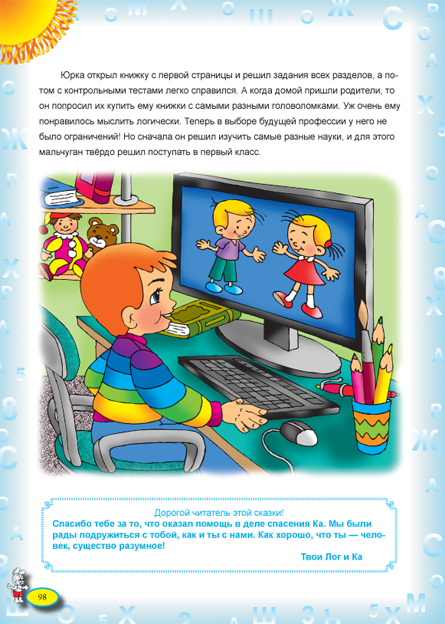 Юрка открыл книжку с первой страницы и решил задания всех разделов, а потом с контрольными тестами легко справился. А когда домой пришли родители, то он попросил их купить ему книжки с самыми разными головоломками. Уж очень ему понравилось мыслить логически. Теперь в выборе будущей профессии у него не было ограничений! Но сначала он решил изучить самые разные науки, и для этого мальчуган твёрдо решил поступать в первый класс.

Дорогой читатель этой сказки!
Спасибо тебе за то, что оказал помощь в деле спасения Ка. Мы были рады подружиться с тобой, как и ты с нами. Как хорошо, что ты — человек, существо разумное!

Твои Лог и Ка

98